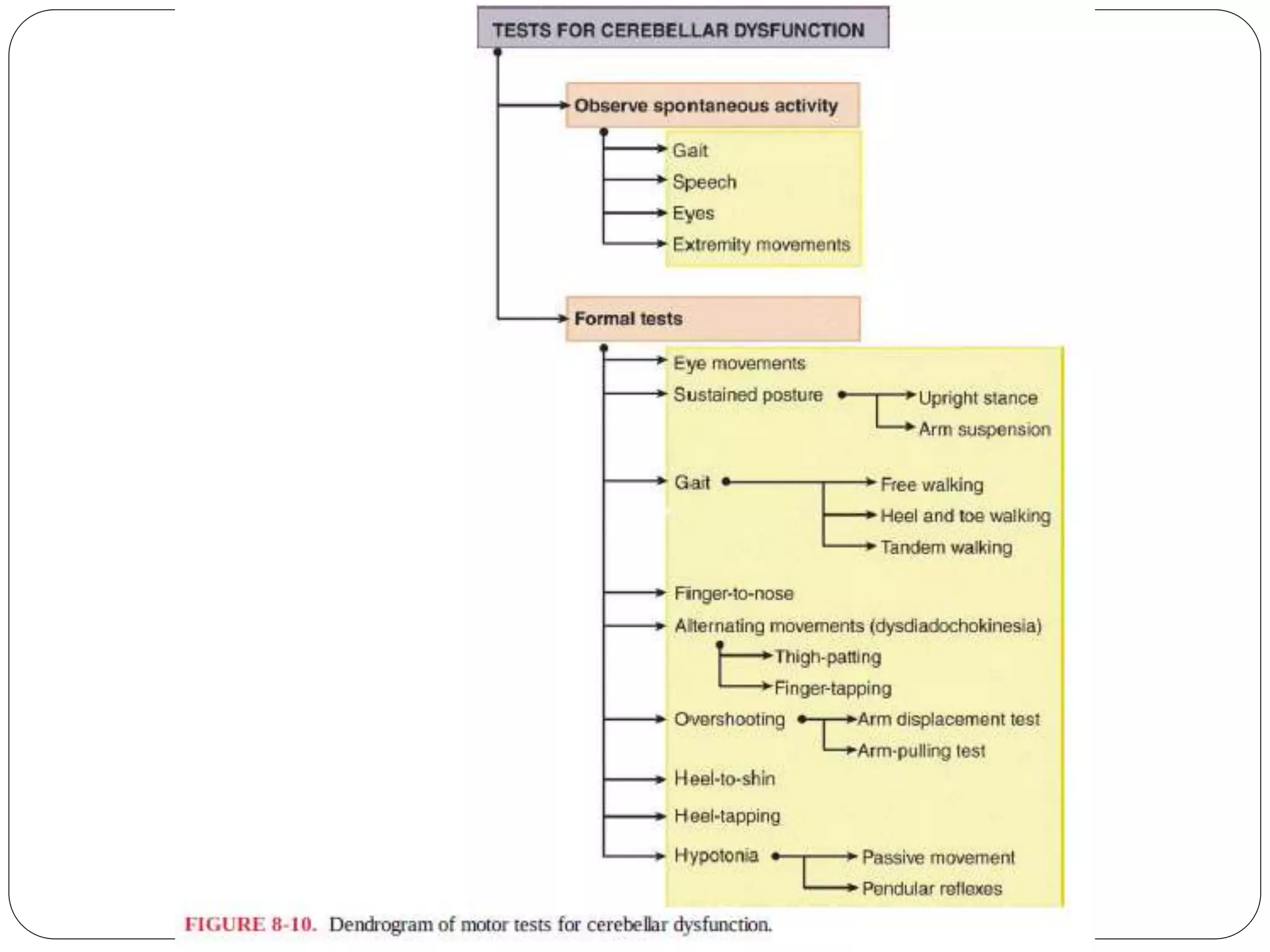 TESTS FOR CEREBELLAR DYSFUNCTION

Observe spontaneous activity

Gait
Speech
Eyes
Extremity movements

Formal tests

Eye movements
Sustained posture
Upright stance
Arm suspension
Gait
Free walking
Heel and toe walking
Tandem walking
Finger-to-nose
Alternating movements (dysdiadochokinesia)
Thigh-patting
Finger-tapping
Overshooting
Arm displacement test
Arm-pulling test
Heel-to-shin
Heel-tapping
Hypotonia
Passive movement
Pendular reflexes

FIGURE 8-10. Dendrogram of motor tests for cerebellar dysfunction.